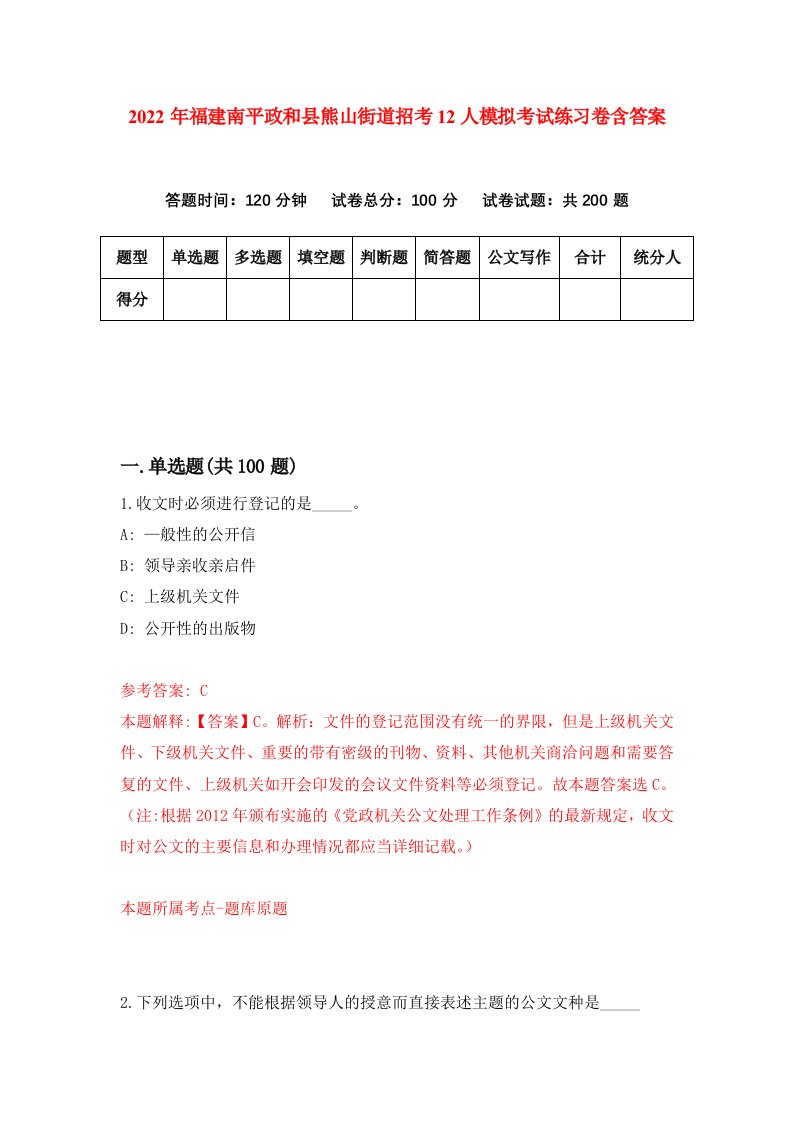 2022年福建南平政和县熊山街道招考12人模拟考试练习卷含答案

答题时间：120分钟　试卷总分：100分　试卷试题：共200题

| 题型 | 单选题 | 多选题 | 填空题 | 判断题 | 简答题 | 公文写作 | 合计 | 统分人 |
|---|---|---|---|---|---|---|---|---|
| 得分 | | | | | | | | |

一.单选题(共100题)

1.收文时必须进行登记的是_____。
A: 一般性的公开信
B: 领导亲收亲启件
C: 上级机关文件
D: 公开性的出版物

参考答案: C
本题解释:【答案】C。解析：文件的登记范围没有统一的界限，但是上级机关文件、下级机关文件、重要的带有密级的刊物、资料、其他机关商洽问题和需要答复的文件、上级机关如开会印发的会议文件资料等必须登记。故本题答案选C。（注:根据2012年颁布实施的《党政机关公文处理工作条例》的最新规定，收文时对公文的主要信息和办理情况都应当详细记载。）

本题所属考点-题库原题

2.下列选项中，不能根据领导人的授意而直接表述主题的公文文种是_____